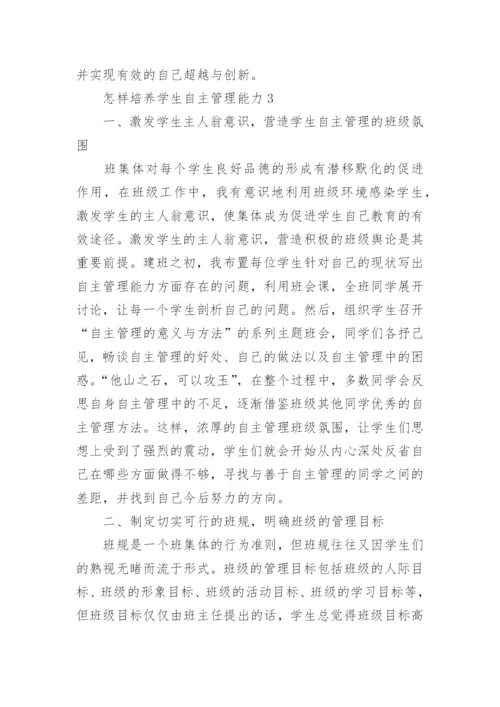 并实现有效的自己超越与创新。

怎样培养学生自主管理能力 3

一、激发学生主人翁意识，营造学生自主管理的班级氛围

班集体对每个学生良好品德的形成有潜移默化的促进作用，在班级工作中，我有意识地利用班级环境感染学生，激发学生的主人翁意识，使集体成为促进学生自己教育的有效途径。激发学生的主人翁意识，营造积极的班级舆论是其重要前提。建班之初，我布置每位学生针对自己的现状写出自主管理能力方面存在的问题，利用班会课，全班同学展开讨论，让每一个学生剖析自己的问题。然后，组织学生召开“自主管理的意义与方法”的系列主题班会，同学们各抒己见，畅谈自主管理的好处、自己的做法以及自主管理中的困惑。“他山之石，可以攻玉”，在整个过程中，多数同学会反思自身自主管理中的不足，逐渐借鉴班级其他同学优秀的自主管理方法。这样，浓厚的自主管理班级氛围，让学生们思想上受到了强烈的震动，学生们就会开始从内心深处反省自己在哪些方面做得不够，寻找与善于自主管理的同学之间的差距，并找到自己今后努力的方向。

二、制定切实可行的班规，明确班级的管理目标

班规是一个班集体的行为准则，但班规往往又因学生们的熟视无睹而流于形式。班级的管理目标包括班级的人际目标、班级的形象目标、班级的活动目标、班级的学习目标等，但班级目标仅仅由班主任提出的话，学生总觉得班级目标高